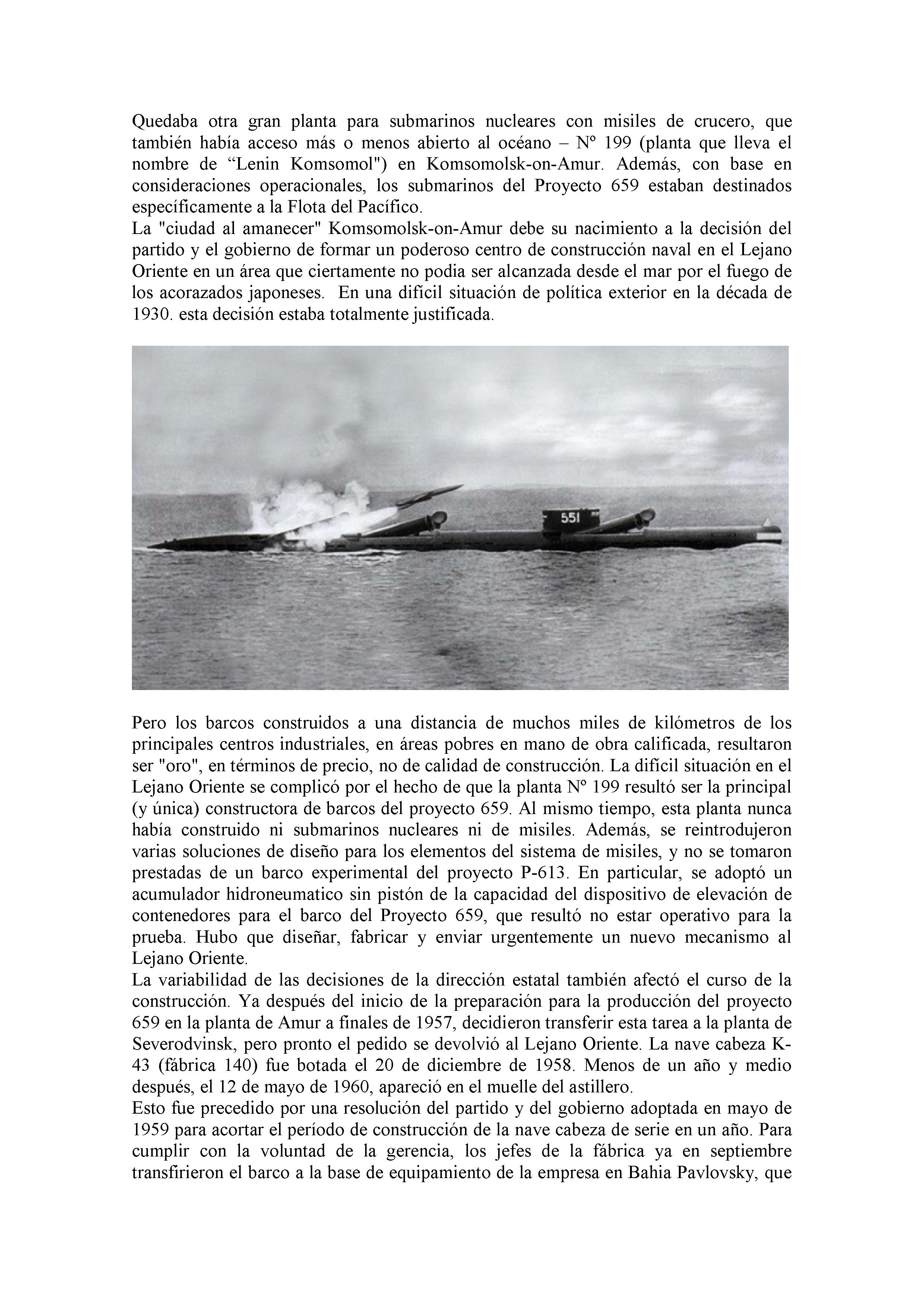 Quedaba otra gran planta para submarinos nucleares con misiles de crucero, que también había acceso más o menos abierto al océano – Nº 199 (planta que lleva el nombre de “Lenin Komsomol") en Komsomolsk-on-Amur. Además, con base en consideraciones operacionales, los submarinos del Proyecto 659 estaban destinados específicamente a la Flota del Pacífico.
La "ciudad al amanecer" Komsomolsk-on-Amur debe su nacimiento a la decisión del partido y el gobierno de formar un poderoso centro de construcción naval en el Lejano Oriente en un área que ciertamente no podia ser alcanzada desde el mar por el fuego de los acorazados japoneses. En una difícil situación de política exterior en la década de 1930. esta decisión estaba totalmente justificada.

551

Pero los barcos construidos a una distancia de muchos miles de kilómetros de los principales centros industriales, en áreas pobres en mano de obra calificada, resultaron ser "oro", en términos de precio, no de calidad de construcción. La difícil situación en el Lejano Oriente se complicó por el hecho de que la planta Nº 199 resultó ser la principal (y única) constructora de barcos del proyecto 659. Al mismo tiempo, esta planta nunca había construido ni submarinos nucleares ni de misiles. Además, se reintrodujeron varias soluciones de diseño para los elementos del sistema de misiles, y no se tomaron prestadas de un barco experimental del proyecto P-613. En particular, se adoptó un acumulador hidroneumatico sin pistón de la capacidad del dispositivo de elevación de contenedores para el barco del Proyecto 659, que resultó no estar operativo para la prueba. Hubo que diseñar, fabricar y enviar urgentemente un nuevo mecanismo al Lejano Oriente.
La variabilidad de las decisiones de la dirección estatal también afectó el curso de la construcción. Ya después del inicio de la preparación para la producción del proyecto 659 en la planta de Amur a finales de 1957, decidieron transferir esta tarea a la planta de Severodvinsk, pero pronto el pedido se devolvió al Lejano Oriente. La nave cabeza K-43 (fábrica 140) fue botada el 20 de diciembre de 1958. Menos de un año y medio después, el 12 de mayo de 1960, apareció en el muelle del astillero.
Esto fue precedido por una resolución del partido y del gobierno adoptada en mayo de 1959 para acortar el período de construcción de la nave cabeza de serie en un año. Para cumplir con la voluntad de la gerencia, los jefes de la fábrica ya en septiembre transfirieron el barco a la base de equipamiento de la empresa en Bahia Pavlovsky, que